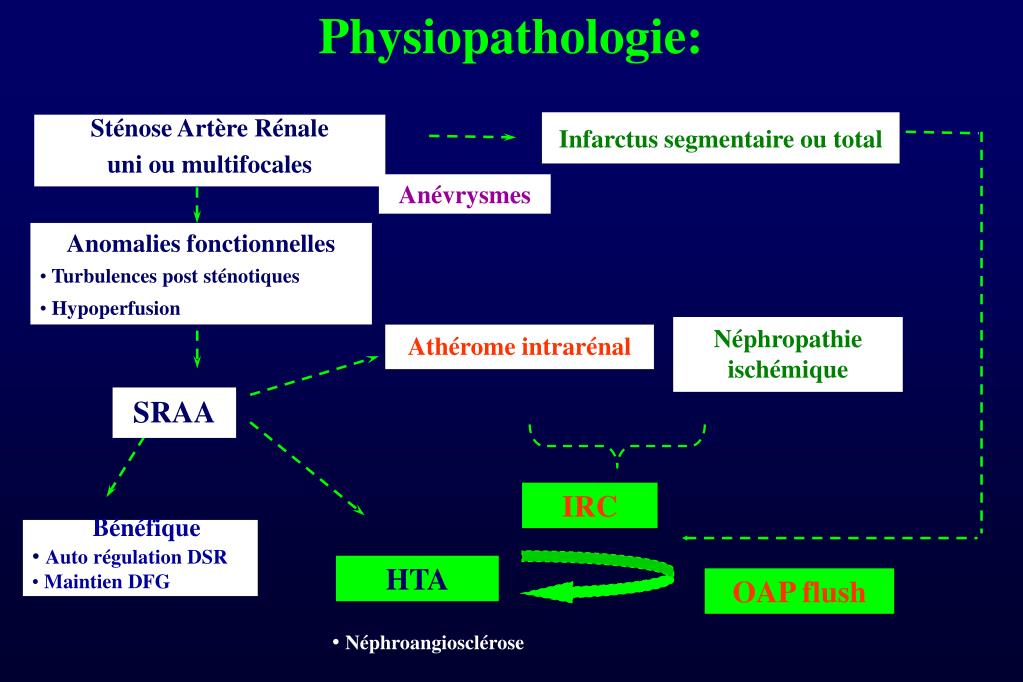 Physiopathologie:

Sténose Artère Rénale
uni ou multifocales

Infarctus segmentaire ou total

Anévrysmes

Anomalies fonctionnelles
• Turbulences post sténotiques
• Hypoperfusion

Athérome intrarénal

Néphropathie ischémique

SRAA

IRC

Bénéfique
• Auto régulation DSR
• Maintien DFG

HTA

OAP flush

• Néphroangiosclérose